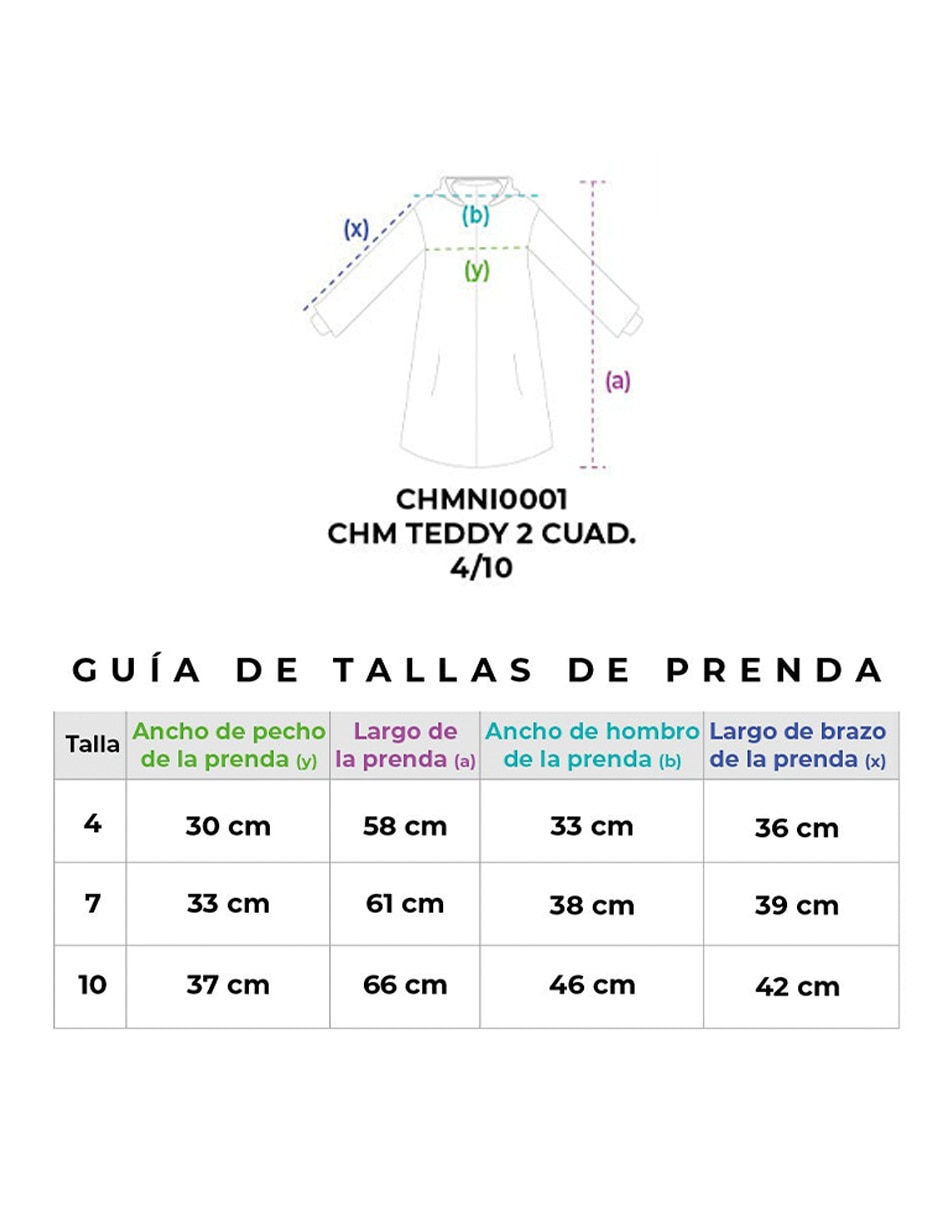 (x)
(b)
(y)
(a)

CHMNI0001
CHM TEDDY 2 CUAD.
4/10

GUÍA DE TALLAS DE PRENDA

| Talla | Ancho de pecho de la prenda (y) | Largo de la prenda (a) | Ancho de hombro de la prenda (b) | Largo de brazo de la prenda (x) |
|---|---|---|---|---|
| 4 | 30 cm | 58 cm | 33 cm | 36 cm |
| 7 | 33 cm | 61 cm | 38 cm | 39 cm |
| 10 | 37 cm | 66 cm | 46 cm | 42 cm |